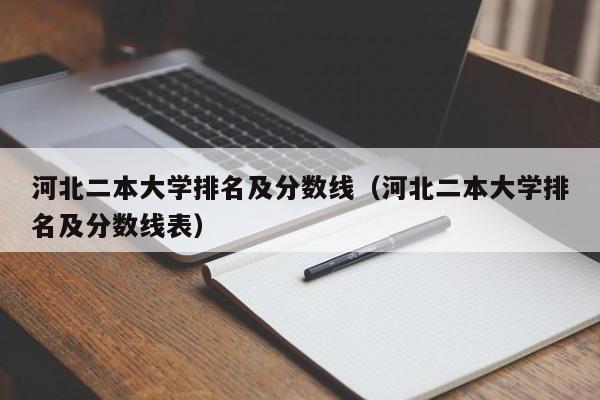 河北二本大学排名及分数线（河北二本大学排名及分数线表）